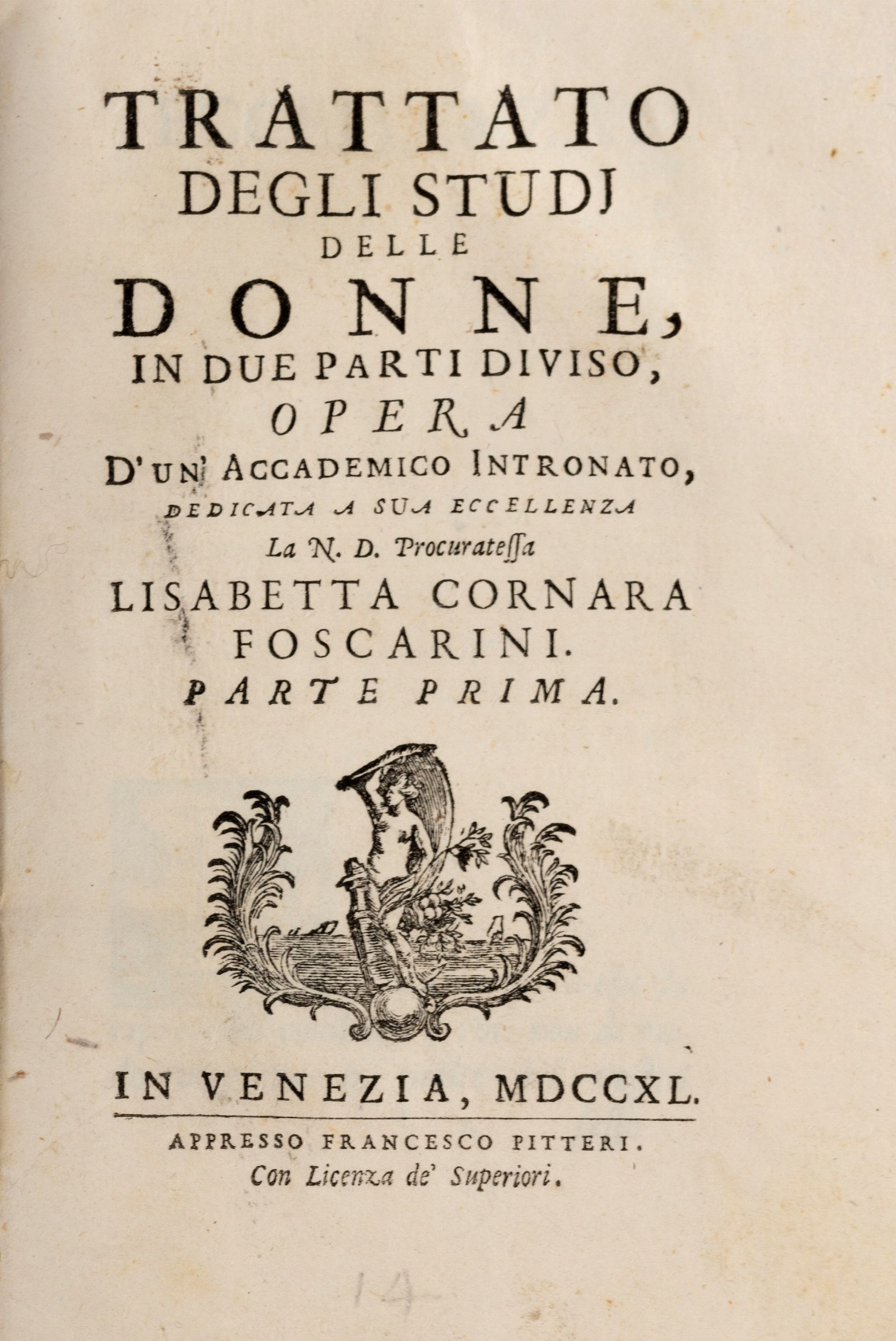 TRATTATO
DEGLI STUDJ
DELLE
DONNE,
IN DUE PARTI DIVISO,
OPERA
D'UN' ACCADEMICO INTRONATO,
DEDICATA A SUA ECCELLENZA
La N. D. Procuratessa
LISABETTA CORNARA
FOSCARINI.
PARTE PRIMA.

IN VENEZIA, MDCCXL.

APPRESSO FRANCESCO PITTERI.
Con Licenza de' Superiori.

14